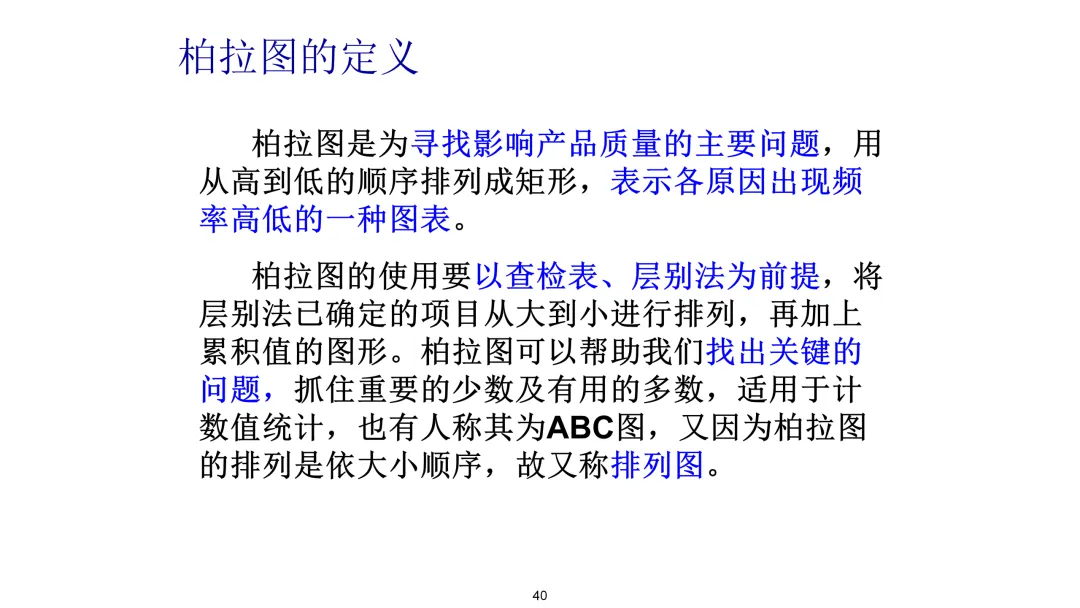 柏拉图的定义

柏拉图是为寻找影响产品质量的主要问题，用从高到低的顺序排列成矩形，表示各原因出现频率高低的一种图表。

柏拉图的使用要以查检表、层别法为前提，将层别法已确定的项目从大到小进行排列，再加上累积值的图形。柏拉图可以帮助我们找出关键的问题，抓住重要的少数及有用的多数，适用于计数值统计，也有人称其为ABC图，又因为柏拉图的排列是依大小顺序，故又称排列图。

40